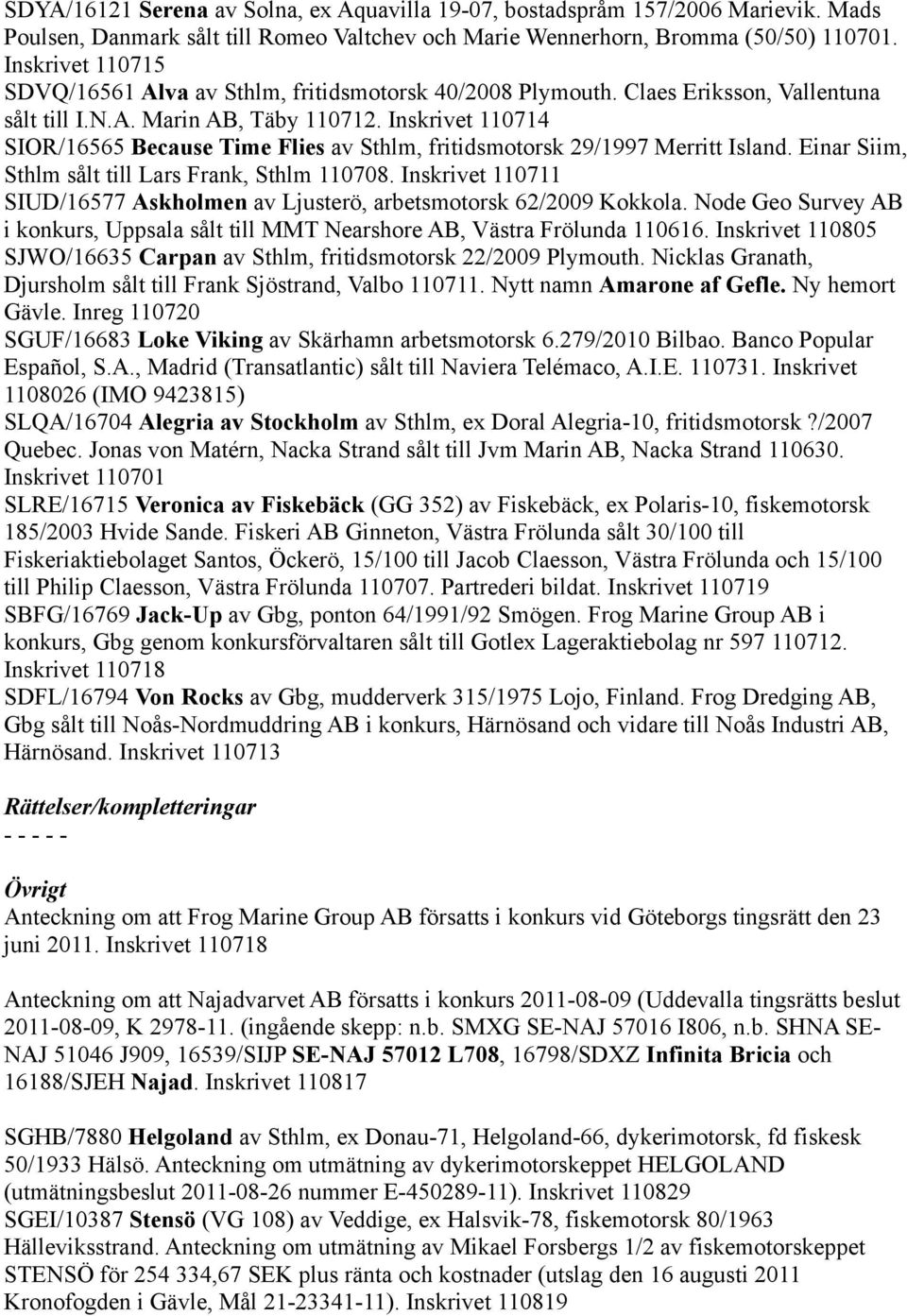 SDYA/16121 Serena av Solna, ex Aquavilla 19-07, bostadspråm 157/2006 Marievik. Mads Poulsen, Danmark sålt till Romeo Valtchev och Marie Wennerhorn, Bromma (50/50) 110701. Inskrivet 110715
SDVQ/16561 Alva av Sthlm, fritidsmotorsk 40/2008 Plymouth. Claes Eriksson, Vallentuna sålt till I.N.A. Marin AB, Täby 110712. Inskrivet 110714
SIOR/16565 Because Time Flies av Sthlm, fritidsmotorsk 29/1997 Merritt Island. Einar Siim, Sthlm sålt till Lars Frank, Sthlm 110708. Inskrivet 110711
SIUD/16577 Askholmen av Ljusterö, arbetsmotorsk 62/2009 Kokkola. Node Geo Survey AB i konkurs, Uppsala sålt till MMT Nearshore AB, Västra Frölunda 110616. Inskrivet 110805
SJWO/16635 Carpan av Sthlm, fritidsmotorsk 22/2009 Plymouth. Nicklas Granath, Djursholm sålt till Frank Sjöstrand, Valbo 110711. Nytt namn Amarone af Gefle. Ny hemort Gävle. Inreg 110720
SGUF/16683 Loke Viking av Skärhamn arbetsmotorsk 6.279/2010 Bilbao. Banco Popular Español, S.A., Madrid (Transatlantic) sålt till Naviera Telémaco, A.I.E. 110731. Inskrivet 1108026 (IMO 9423815)
SLQA/16704 Alegria av Stockholm av Sthlm, ex Doral Alegria-10, fritidsmotorsk ?/2007 Quebec. Jonas von Matérn, Nacka Strand sålt till Jvm Marin AB, Nacka Strand 110630. Inskrivet 110701
SLRE/16715 Veronica av Fiskebäck (GG 352) av Fiskebäck, ex Polaris-10, fiskemotorsk 185/2003 Hvide Sande. Fiskeri AB Ginneton, Västra Frölunda sålt 30/100 till Fiskeriaktiebolaget Santos, Öckerö, 15/100 till Jacob Claesson, Västra Frölunda och 15/100 till Philip Claesson, Västra Frölunda 110707. Partrederi bildat. Inskrivet 110719
SBFG/16769 Jack-Up av Gbg, ponton 64/1991/92 Smögen. Frog Marine Group AB i konkurs, Gbg genom konkursförvaltaren sålt till Gotlex Lageraktiebolag nr 597 110712. Inskrivet 110718
SDFL/16794 Von Rocks av Gbg, mudderverk 315/1975 Lojo, Finland. Frog Dredging AB, Gbg sålt till Noås-Nordmuddring AB i konkurs, Härnösand och vidare till Noås Industri AB, Härnösand. Inskrivet 110713

Rättelser/kompletteringar
- - - - -

Övrigt
Anteckning om att Frog Marine Group AB försatts i konkurs vid Göteborgs tingsrätt den 23 juni 2011. Inskrivet 110718

Anteckning om att Najadvarvet AB försatts i konkurs 2011-08-09 (Uddevalla tingsrätts beslut 2011-08-09, K 2978-11. (ingående skepp: n.b. SMXG SE-NAJ 57016 I806, n.b. SHNA SE-NAJ 51046 J909, 16539/SIJP SE-NAJ 57012 L708, 16798/SDXZ Infinita Bricia och 16188/SJEH Najad. Inskrivet 110817

SGHB/7880 Helgoland av Sthlm, ex Donau-71, Helgoland-66, dykerimotorsk, fd fiskesk 50/1933 Hälsö. Anteckning om utmätning av dykerimotorskeppet HELGOLAND (utmätningsbeslut 2011-08-26 nummer E-450289-11). Inskrivet 110829
SGEI/10387 Stensö (VG 108) av Veddige, ex Halsvik-78, fiskemotorsk 80/1963 Hälleviksstrand. Anteckning om utmätning av Mikael Forsbergs 1/2 av fiskemotorskeppet STENSÖ för 254 334,67 SEK plus ränta och kostnader (utslag den 16 augusti 2011 Kronofogden i Gävle, Mål 21-23341-11). Inskrivet 110819